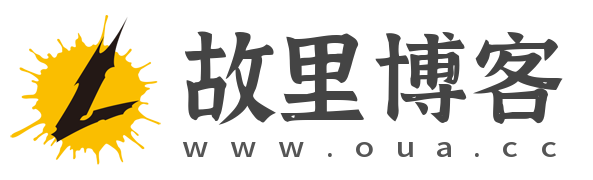 L
故里博客
www.oua.cc